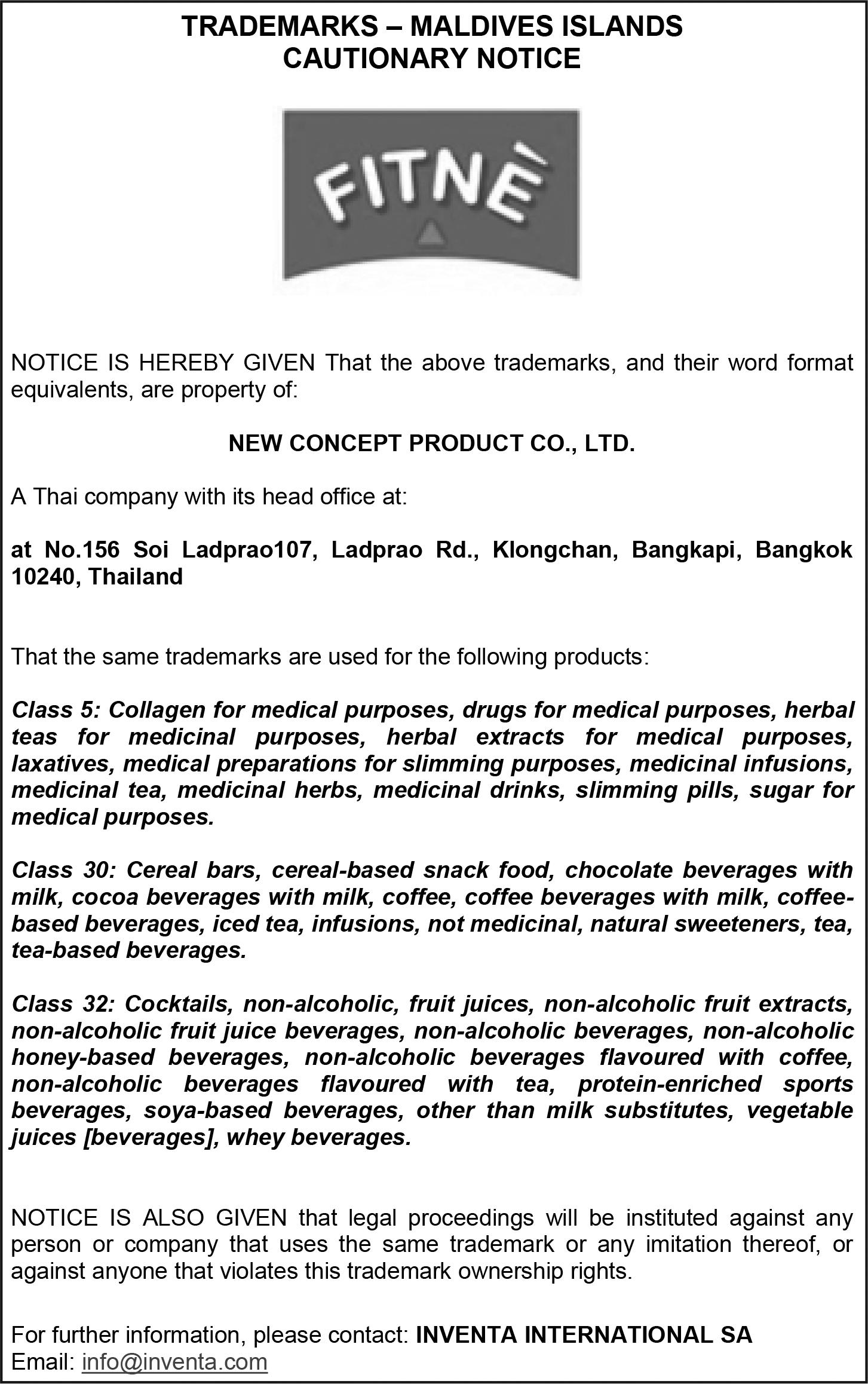 TRADEMARKS – MALDIVES ISLANDS
CAUTIONARY NOTICE

FITNÈ

NOTICE IS HEREBY GIVEN That the above trademarks, and their word format equivalents, are property of:

NEW CONCEPT PRODUCT CO., LTD.

A Thai company with its head office at:

at No.156 Soi Ladprao107, Ladprao Rd., Klongchan, Bangkapi, Bangkok 10240, Thailand

That the same trademarks are used for the following products:

Class 5: Collagen for medical purposes, drugs for medical purposes, herbal teas for medicinal purposes, herbal extracts for medical purposes, laxatives, medical preparations for slimming purposes, medicinal infusions, medicinal tea, medicinal herbs, medicinal drinks, slimming pills, sugar for medical purposes.

Class 30: Cereal bars, cereal-based snack food, chocolate beverages with milk, cocoa beverages with milk, coffee, coffee beverages with milk, coffee-based beverages, iced tea, infusions, not medicinal, natural sweeteners, tea, tea-based beverages.

Class 32: Cocktails, non-alcoholic, fruit juices, non-alcoholic fruit extracts, non-alcoholic fruit juice beverages, non-alcoholic beverages, non-alcoholic honey-based beverages, non-alcoholic beverages flavoured with coffee, non-alcoholic beverages flavoured with tea, protein-enriched sports beverages, soya-based beverages, other than milk substitutes, vegetable juices [beverages], whey beverages.

NOTICE IS ALSO GIVEN that legal proceedings will be instituted against any person or company that uses the same trademark or any imitation thereof, or against anyone that violates this trademark ownership rights.

For further information, please contact: INVENTA INTERNATIONAL SA
Email: info@inventa.com